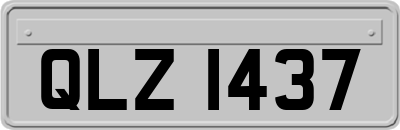 QLZ 1437